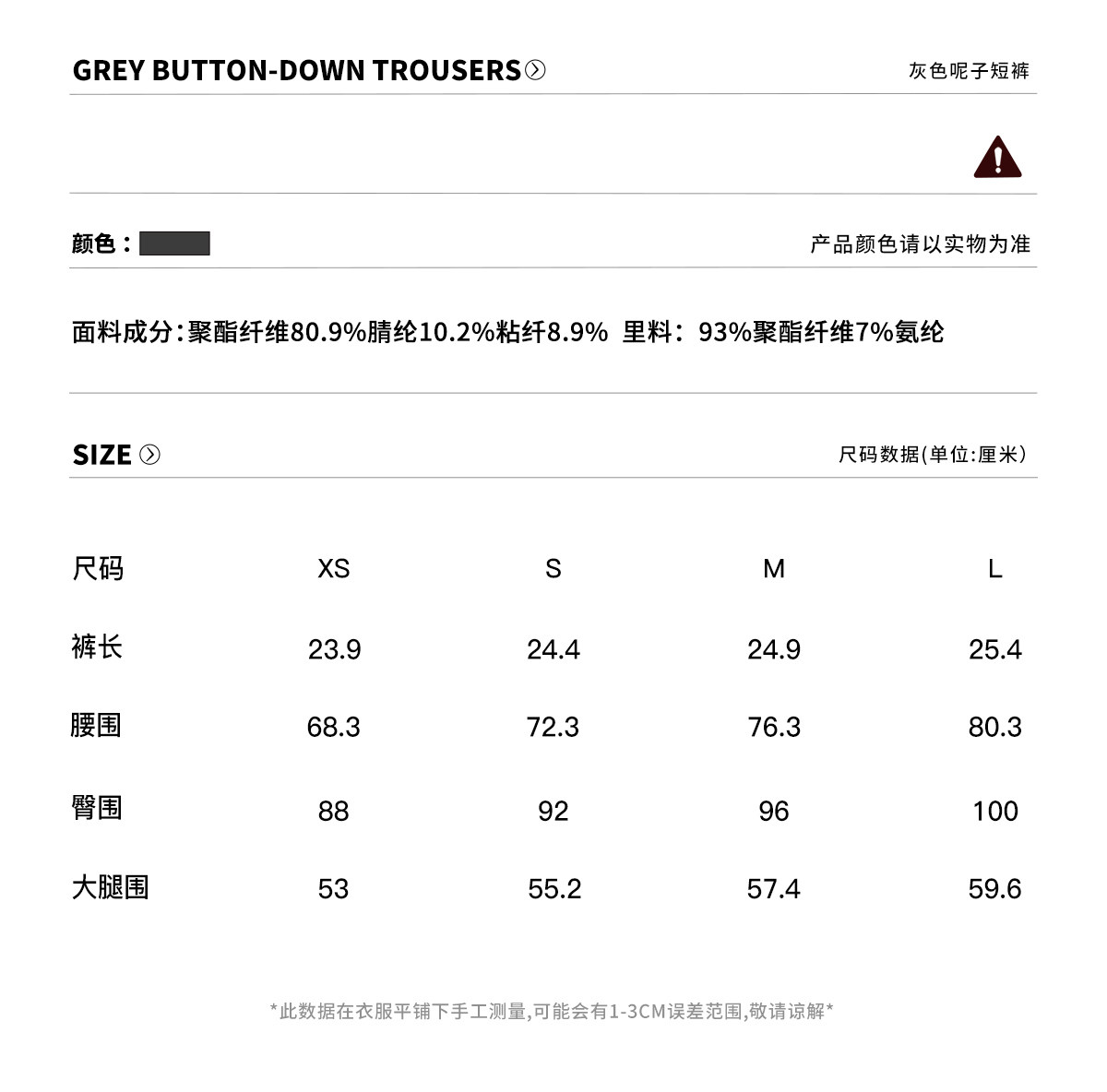 GREY BUTTON-DOWN TROUSERS

灰色呢子短裤

颜色：

产品颜色请以实物为准

面料成分:聚酯纤维80.9%腈纶10.2%粘纤8.9% 里料：93%聚酯纤维7%氨纶

SIZE

尺码数据(单位:厘米)

| 尺码 | XS | S | M | L |
|---|---|---|---|---|
| 裤长 | 23.9 | 24.4 | 24.9 | 25.4 |
| 腰围 | 68.3 | 72.3 | 76.3 | 80.3 |
| 臀围 | 88 | 92 | 96 | 100 |
| 大腿围 | 53 | 55.2 | 57.4 | 59.6 |

*此数据在衣服平铺下手工测量,可能会有1-3CM误差范围,敬请谅解*